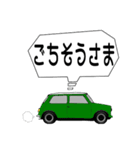 ごちそうさま